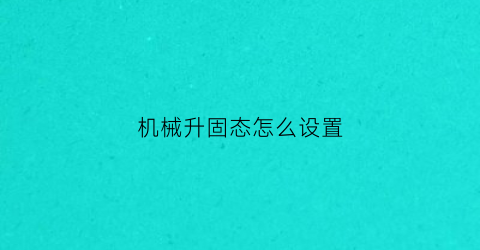 机械升固态怎么设置